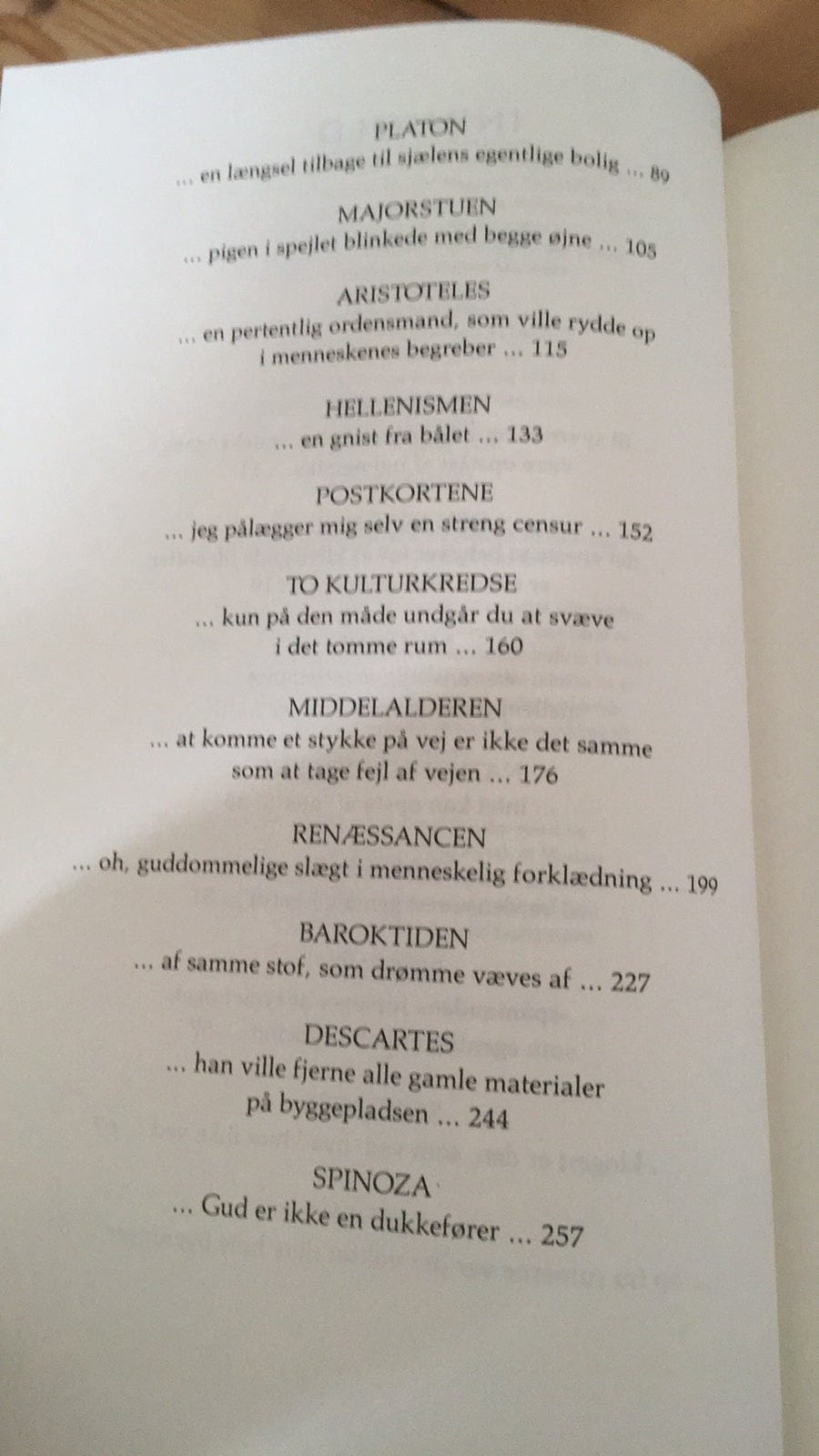 PLATON
... en længsel tilbage til sjælens egentlige bolig ... 89

MAJORSTUEN
... pigen i spejlet blinkede med begge øjne ... 105

ARISTOTELES
... en pertentlig ordensmand, som ville rydde op i menneskenes begreber ... 115

HELLENISMEN
... en gnist fra bålet ... 133

POSTKORTENE
... jeg pålægger mig selv en streng censur ... 152

TO KULTURKREDSE
... kun på den måde undgår du at svæve i det tomme rum ... 160

MIDDELALDEREN
... at komme et stykke på vej er ikke det samme som at tage fejl af vejen ... 176

RENÆSSANCEN
... oh, guddommelige slægt i menneskelig forklædning ... 199

BAROKTIDEN
... af samme stof, som drømme væves af ... 227

DESCARTES
... han ville fjerne alle gamle materialer på byggepladsen ... 244

SPINOZA
... Gud er ikke en dukkefører ... 257